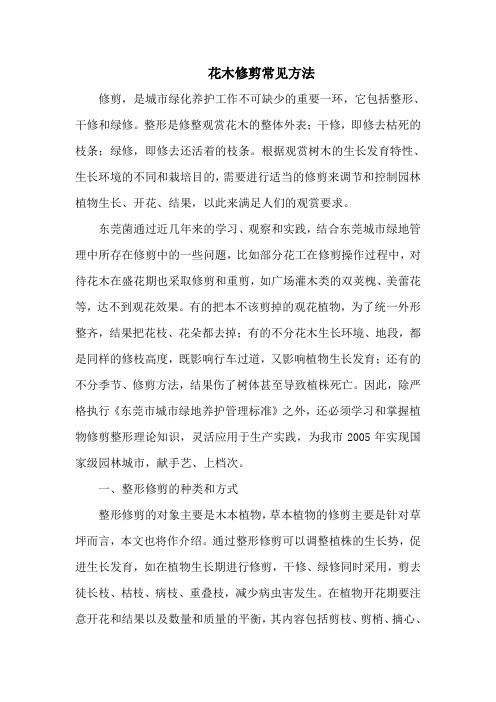 花木修剪常见方法

修剪，是城市绿化养护工作不可缺少的重要一环，它包括整形、干修和绿修。整形是修整观赏花木的整体外表；干修，即修去枯死的枝条；绿修，即修去还活着的枝条。根据观赏树木的生长发育特性、生长环境的不同和栽培目的，需要进行适当的修剪来调节和控制园林植物生长、开花、结果，以此来满足人们的观赏要求。

东莞菌通过近几年来的学习、观察和实践，结合东莞城市绿地管理中所存在修剪中的一些问题，比如部分花工在修剪操作过程中，对待花木在盛花期也采取修剪和重剪，如广场灌木类的双荚槐、美蕾花等，达不到观花效果。有的把本不该剪掉的观花植物，为了统一外形整齐，结果把花枝、花朵都去掉；有的不分花木生长环境、地段，都是同样的修枝高度，既影响行车过道，又影响植物生长发育；还有的不分季节、修剪方法，结果伤了树体甚至导致植株死亡。因此，除严格执行《东莞市城市绿地养护管理标准》之外，还必须学习和掌握植物修剪整形理论知识，灵活应用于生产实践，为我市 2005 年实现国家级园林城市，献手艺、上档次。

一、整形修剪的种类和方式

整形修剪的对象主要是木本植物，草本植物的修剪主要是针对草坪而言，本文也将作介绍。通过整形修剪可以调整植株的生长势，促进生长发育，如在植物生长期进行修剪，干修、绿修同时采用，剪去徒长枝、枯枝、病枝、重叠枝，减少病虫害发生。在植物开花期要注意开花和结果以及数量和质量的平衡，其内容包括剪枝、剪梢、摘心、